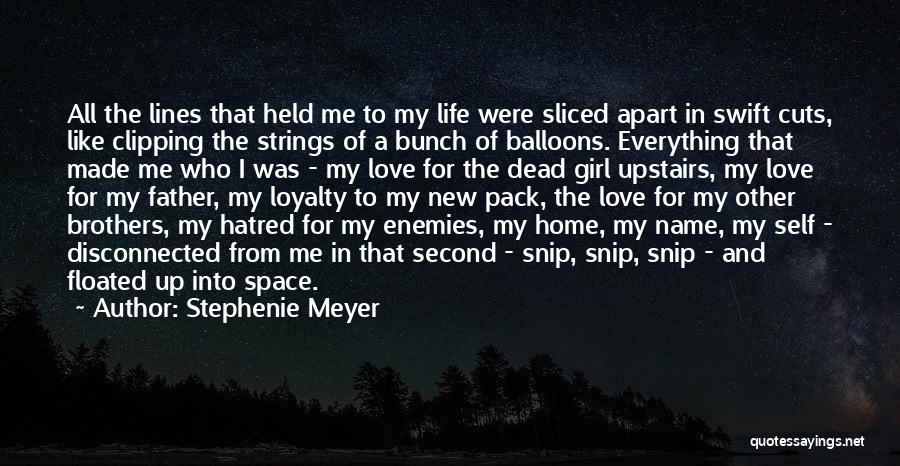 All the lines that held me to my life were sliced apart in swift cuts, like clipping the strings of a bunch of balloons. Everything that made me who I was - my love for the dead girl upstairs, my love for my father, my loyalty to my new pack, the love for my other brothers, my hatred for my enemies, my home, my name, my self - disconnected from me in that second - snip, snip, snip - and floated up into space.

~ Author: Stephenie Meyer

quotessayings.net